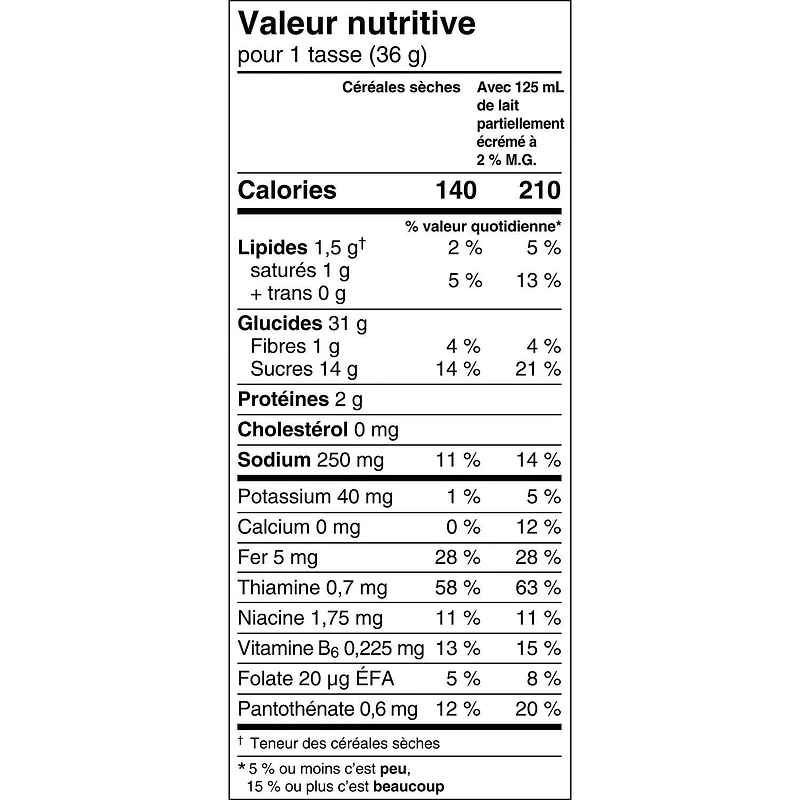 Valeur nutritive
pour 1 tasse (36 g)

| | Céréales sèches | Avec 125 mL de lait partiellement écrémé à 2 % M.G. |
|---|---|---|
| Calories | 140 | 210 |
| | % valeur quotidienne* | |
| Lipides 1,5 g† | 2 % | 5 % |
| saturés 1 g + trans 0 g | 5 % | 13 % |
| Glucides 31 g | | |
| Fibres 1 g | 4 % | 4 % |
| Sucres 14 g | 14 % | 21 % |
| Protéines 2 g | | |
| Cholestérol 0 mg | | |
| Sodium 250 mg | 11 % | 14 % |
| Potassium 40 mg | 1 % | 5 % |
| Calcium 0 mg | 0 % | 12 % |
| Fer 5 mg | 28 % | 28 % |
| Thiamine 0,7 mg | 58 % | 63 % |
| Niacine 1,75 mg | 11 % | 11 % |
| Vitamine $B_6$ 0,225 mg | 13 % | 15 % |
| Folate 20 µg ÉFA | 5 % | 8 % |
| Pantothénate 0,6 mg | 12 % | 20 % |

† Teneur des céréales sèches

* 5 % ou moins c'est peu, 15 % ou plus c'est beaucoup